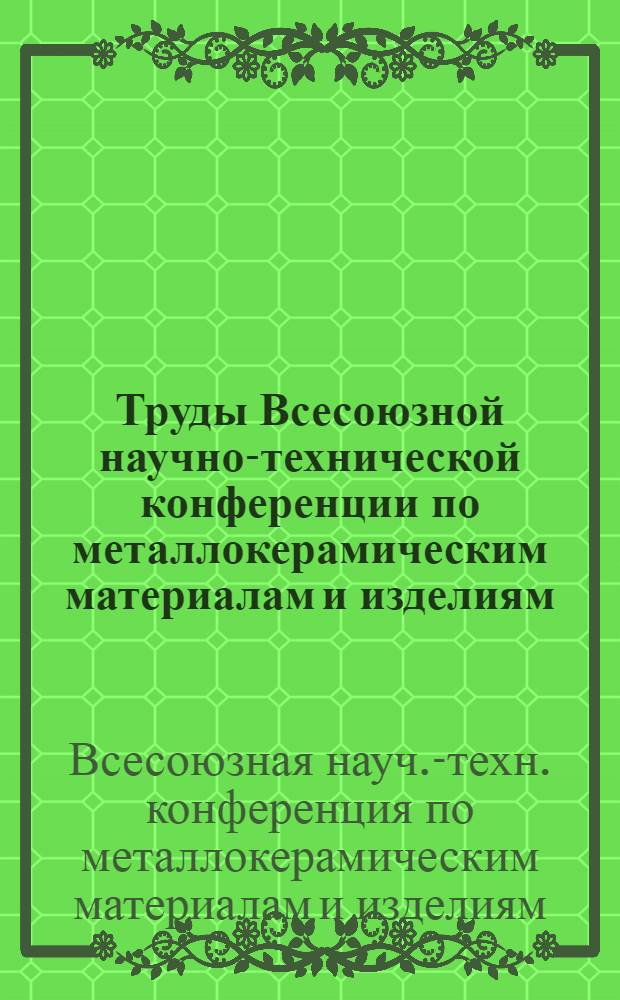 Труды Всесоюзной научно-технической конференции по металлокерамическим материалам и изделиям

Всесоюзная науч.-техн. конференция по металлокерамическим материалам и изделиям